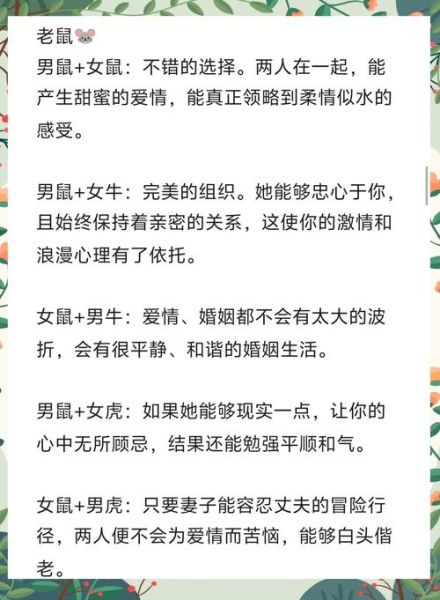 老鼠🐭
男鼠+女鼠：不错的选择。两人在一起，能产生甜蜜的爱情，能真正领略到柔情似水的感受。

男鼠+女牛：完美的组织。她能够忠心于你，且始终保持着亲密的关系，这使你的激情和浪漫心理有了依托。

女鼠+男牛：爱情、婚姻都不会有太大的波折，会有很平静、和谐的婚姻生活。

男鼠+女虎：如果她能够现实一点，让你的心中无所顾忌，结果还能勉强平顺和气。

女鼠+男虎：只要妻子能容忍丈夫的冒险行径，两人便不会为爱情而苦恼，能够白头偕老。